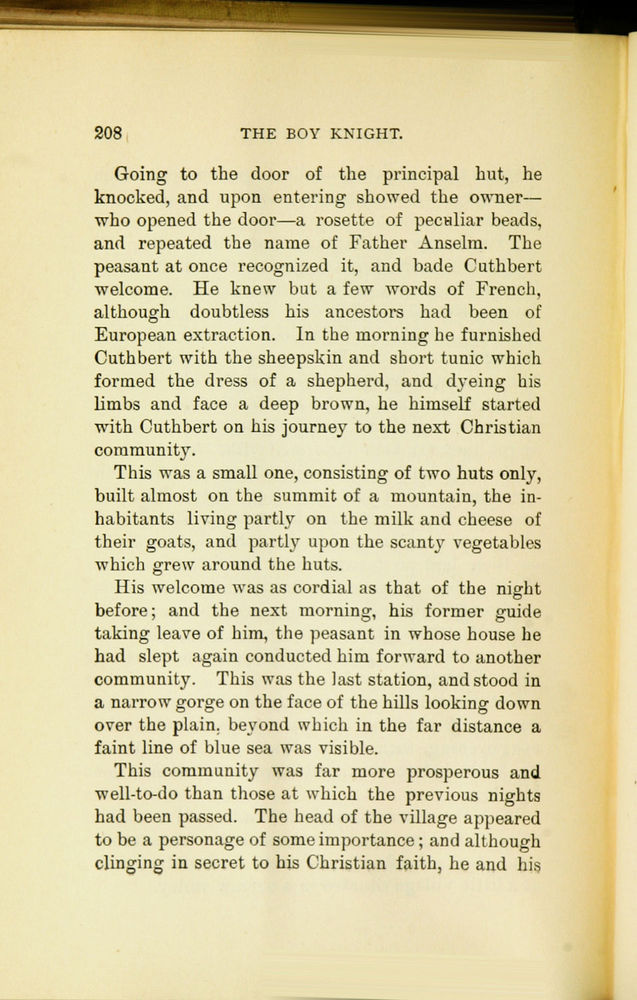 208 THE BOY KNIGHT.

Going to the door of the principal hut, he knocked, and upon entering showed the owner—who opened the door—a rosette of peculiar beads, and repeated the name of Father Anselm. The peasant at once recognized it, and bade Cuthbert welcome. He knew but a few words of French, although doubtless his ancestors had been of European extraction. In the morning he furnished Cuthbert with the sheepskin and short tunic which formed the dress of a shepherd, and dyeing his limbs and face a deep brown, he himself started with Cuthbert on his journey to the next Christian community.

This was a small one, consisting of two huts only, built almost on the summit of a mountain, the inhabitants living partly on the milk and cheese of their goats, and partly upon the scanty vegetables which grew around the huts.

His welcome was as cordial as that of the night before; and the next morning, his former guide taking leave of him, the peasant in whose house he had slept again conducted him forward to another community. This was the last station, and stood in a narrow gorge on the face of the hills looking down over the plain, beyond which in the far distance a faint line of blue sea was visible.

This community was far more prosperous and well-to-do than those at which the previous nights had been passed. The head of the village appeared to be a personage of some importance; and although clinging in secret to his Christian faith, he and his